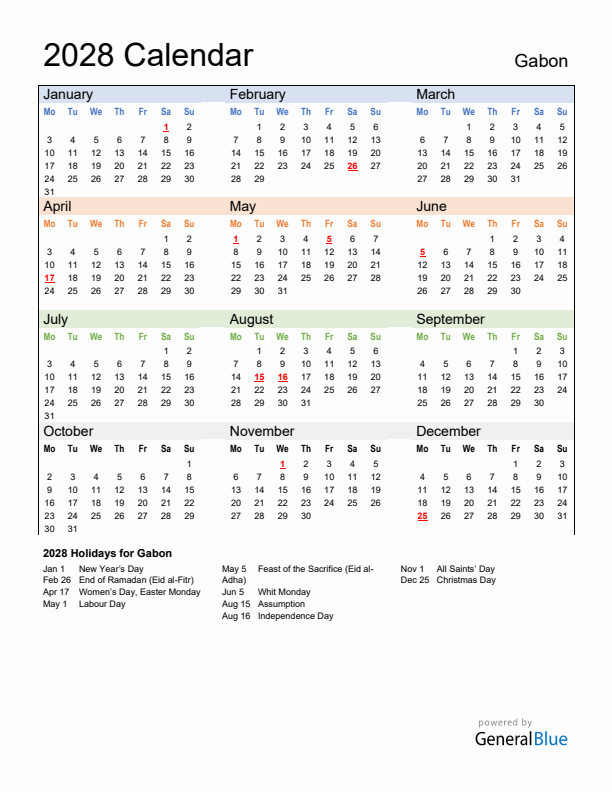 2028 Calendar

Gabon

January

| Mo | Tu | We | Th | Fr | Sa | Su |
|---|---|---|---|---|---|---|
| | | | | | 1 | 2 |
| 3 | 4 | 5 | 6 | 7 | 8 | 9 |
| 10 | 11 | 12 | 13 | 14 | 15 | 16 |
| 17 | 18 | 19 | 20 | 21 | 22 | 23 |
| 24 | 25 | 26 | 27 | 28 | 29 | 30 |
| 31 | | | | | | |

February

| Mo | Tu | We | Th | Fr | Sa | Su |
|---|---|---|---|---|---|---|
| | 1 | 2 | 3 | 4 | 5 | 6 |
| 7 | 8 | 9 | 10 | 11 | 12 | 13 |
| 14 | 15 | 16 | 17 | 18 | 19 | 20 |
| 21 | 22 | 23 | 24 | 25 | 26 | 27 |
| 28 | 29 | | | | | |

March

| Mo | Tu | We | Th | Fr | Sa | Su |
|---|---|---|---|---|---|---|
| | | 1 | 2 | 3 | 4 | 5 |
| 6 | 7 | 8 | 9 | 10 | 11 | 12 |
| 13 | 14 | 15 | 16 | 17 | 18 | 19 |
| 20 | 21 | 22 | 23 | 24 | 25 | 26 |
| 27 | 28 | 29 | 30 | 31 | | |

April

| Mo | Tu | We | Th | Fr | Sa | Su |
|---|---|---|---|---|---|---|
| | | | | | 1 | 2 |
| 3 | 4 | 5 | 6 | 7 | 8 | 9 |
| 10 | 11 | 12 | 13 | 14 | 15 | 16 |
| 17 | 18 | 19 | 20 | 21 | 22 | 23 |
| 24 | 25 | 26 | 27 | 28 | 29 | 30 |

May

| Mo | Tu | We | Th | Fr | Sa | Su |
|---|---|---|---|---|---|---|
| 1 | 2 | 3 | 4 | 5 | 6 | 7 |
| 8 | 9 | 10 | 11 | 12 | 13 | 14 |
| 15 | 16 | 17 | 18 | 19 | 20 | 21 |
| 22 | 23 | 24 | 25 | 26 | 27 | 28 |
| 29 | 30 | 31 | | | | |

June

| Mo | Tu | We | Th | Fr | Sa | Su |
|---|---|---|---|---|---|---|
| | | | 1 | 2 | 3 | 4 |
| 5 | 6 | 7 | 8 | 9 | 10 | 11 |
| 12 | 13 | 14 | 15 | 16 | 17 | 18 |
| 19 | 20 | 21 | 22 | 23 | 24 | 25 |
| 26 | 27 | 28 | 29 | 30 | | |

July

| Mo | Tu | We | Th | Fr | Sa | Su |
|---|---|---|---|---|---|---|
| | | | | | 1 | 2 |
| 3 | 4 | 5 | 6 | 7 | 8 | 9 |
| 10 | 11 | 12 | 13 | 14 | 15 | 16 |
| 17 | 18 | 19 | 20 | 21 | 22 | 23 |
| 24 | 25 | 26 | 27 | 28 | 29 | 30 |
| 31 | | | | | | |

August

| Mo | Tu | We | Th | Fr | Sa | Su |
|---|---|---|---|---|---|---|
| | 1 | 2 | 3 | 4 | 5 | 6 |
| 7 | 8 | 9 | 10 | 11 | 12 | 13 |
| 14 | 15 | 16 | 17 | 18 | 19 | 20 |
| 21 | 22 | 23 | 24 | 25 | 26 | 27 |
| 28 | 29 | 30 | 31 | | | |

September

| Mo | Tu | We | Th | Fr | Sa | Su |
|---|---|---|---|---|---|---|
| | | | | 1 | 2 | 3 |
| 4 | 5 | 6 | 7 | 8 | 9 | 10 |
| 11 | 12 | 13 | 14 | 15 | 16 | 17 |
| 18 | 19 | 20 | 21 | 22 | 23 | 24 |
| 25 | 26 | 27 | 28 | 29 | 30 | |

October

| Mo | Tu | We | Th | Fr | Sa | Su |
|---|---|---|---|---|---|---|
| | | | | | | 1 |
| 2 | 3 | 4 | 5 | 6 | 7 | 8 |
| 9 | 10 | 11 | 12 | 13 | 14 | 15 |
| 16 | 17 | 18 | 19 | 20 | 21 | 22 |
| 23 | 24 | 25 | 26 | 27 | 28 | 29 |
| 30 | 31 | | | | | |

November

| Mo | Tu | We | Th | Fr | Sa | Su |
|---|---|---|---|---|---|---|
| | | 1 | 2 | 3 | 4 | 5 |
| 6 | 7 | 8 | 9 | 10 | 11 | 12 |
| 13 | 14 | 15 | 16 | 17 | 18 | 19 |
| 20 | 21 | 22 | 23 | 24 | 25 | 26 |
| 27 | 28 | 29 | 30 | | | |

December

| Mo | Tu | We | Th | Fr | Sa | Su |
|---|---|---|---|---|---|---|
| | | | | 1 | 2 | 3 |
| 4 | 5 | 6 | 7 | 8 | 9 | 10 |
| 11 | 12 | 13 | 14 | 15 | 16 | 17 |
| 18 | 19 | 20 | 21 | 22 | 23 | 24 |
| 25 | 26 | 27 | 28 | 29 | 30 | 31 |

2028 Holidays for Gabon

Jan 1 New Year's Day
Feb 26 End of Ramadan (Eid al-Fitr)
Apr 17 Women's Day, Easter Monday
May 1 Labour Day

May 5 Feast of the Sacrifice (Eid al-Adha)
Jun 5 Whit Monday
Aug 15 Assumption
Aug 16 Independence Day

Nov 1 All Saints' Day
Dec 25 Christmas Day

powered by
GeneralBlue